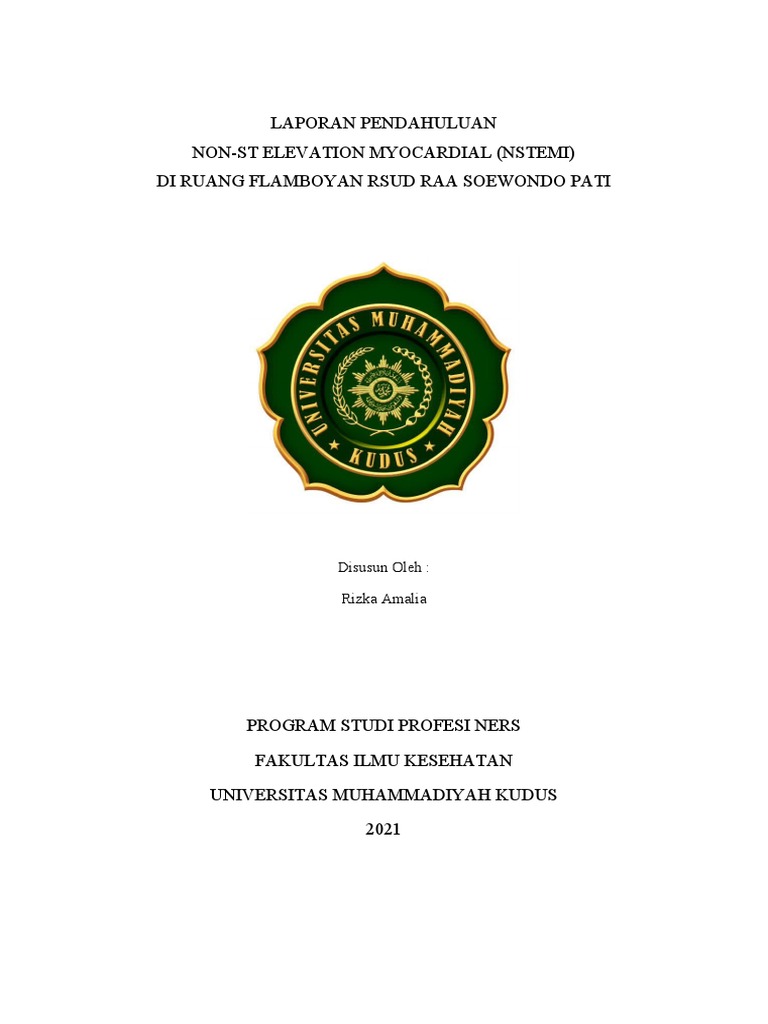 LAPORAN PENDAHULUAN
NON-ST ELEVATION MYOCARDIAL (NSTEMI)
DI RUANG FLAMBOYAN RSUD RAA SOEWONDO PATI

UNIVERSITAS MUHAMMADIYAH
KUDUS

Disusun Oleh :

Rizka Amalia

PROGRAM STUDI PROFESI NERS
FAKULTAS ILMU KESEHATAN
UNIVERSITAS MUHAMMADIYAH KUDUS
2021